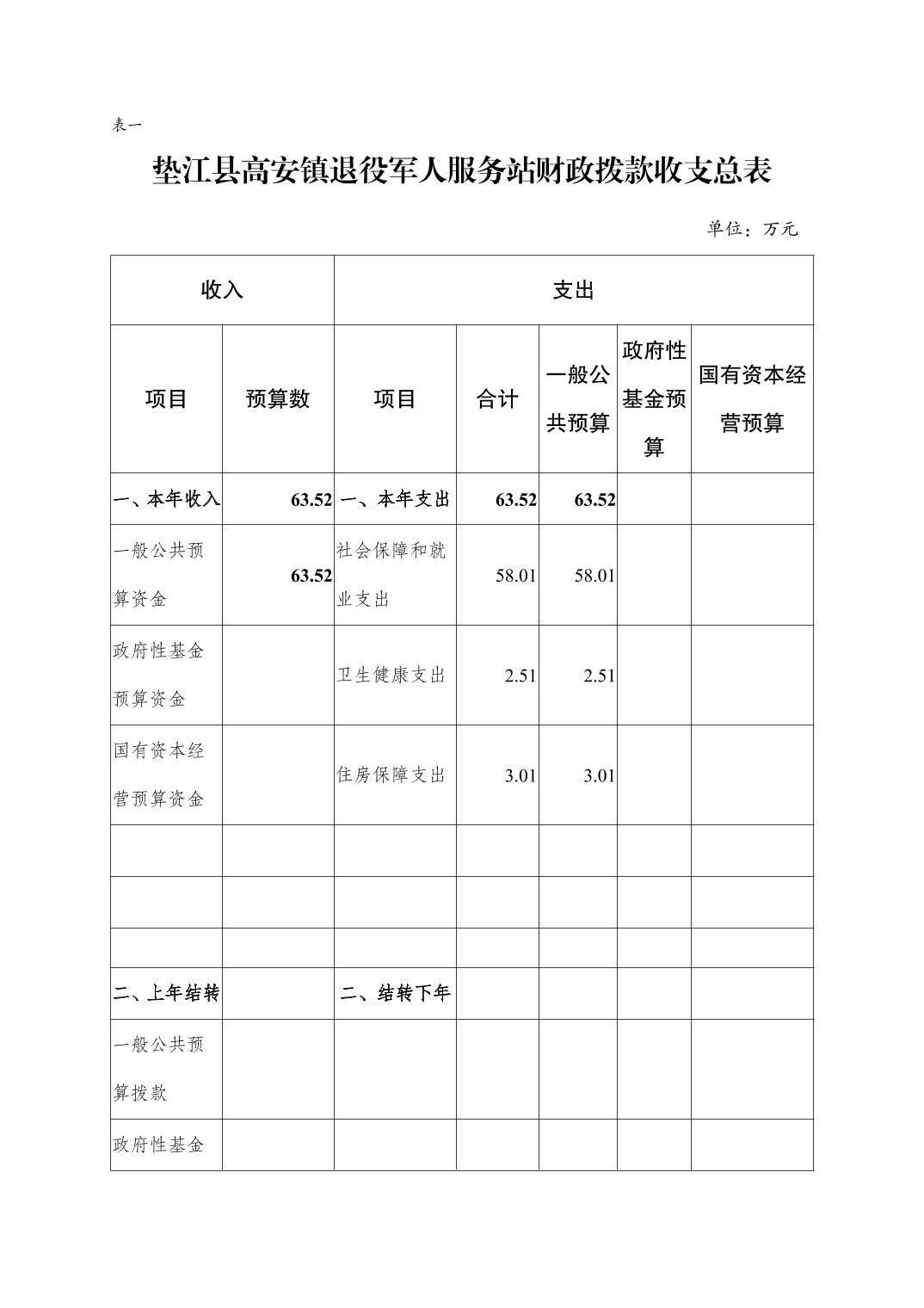 表一

垫江县高安镇退役军人服务站财政拨款收支总表

单位：万元

| 收入 | | 支出 | | | | |
|---|---|---|---|---|---|---|
| 项目 | 预算数 | 项目 | 合计 | 一般公共预算 | 政府性基金预算 | 国有资本经营预算 |
| 一、本年收入 | 63.52 | 一、本年支出 | 63.52 | 63.52 | | |
| 一般公共预算资金 | 63.52 | 社会保障和就业支出 | 58.01 | 58.01 | | |
| 政府性基金预算资金 | | 卫生健康支出 | 2.51 | 2.51 | | |
| 国有资本经营预算资金 | | 住房保障支出 | 3.01 | 3.01 | | |
| | | | | | | |
| | | | | | | |
| | | | | | | |
| 二、上年结转 | | 二、结转下年 | | | | |
| 一般公共预算拨款 | | | | | | |
| 政府性基金 | | | | | | |